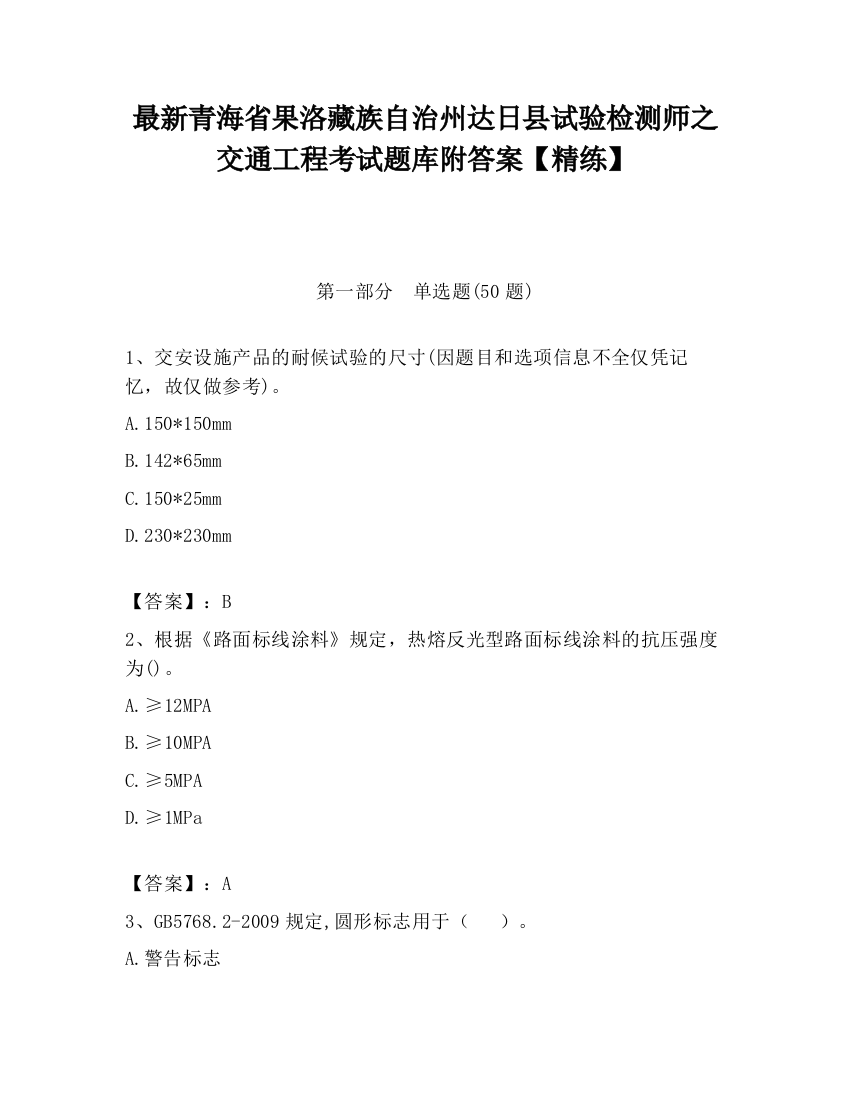 最新青海省果洛藏族自治州达日县试验检测师之交通工程考试题库附答案【精练】

第一部分　单选题(50 题)

1、交安设施产品的耐候试验的尺寸(因题目和选项信息不全仅凭记忆，故仅做参考)。

A. 150*150mm

B. 142*65mm

C. 150*25mm

D. 230*230mm

【答案】：B

2、根据《路面标线涂料》规定，热熔反光型路面标线涂料的抗压强度为()。

A. ≥12MPA

B. ≥10MPA

C. ≥5MPA

D. ≥1MPa

【答案】：A

3、GB5768.2-2009 规定,圆形标志用于（　）。

A. 警告标志